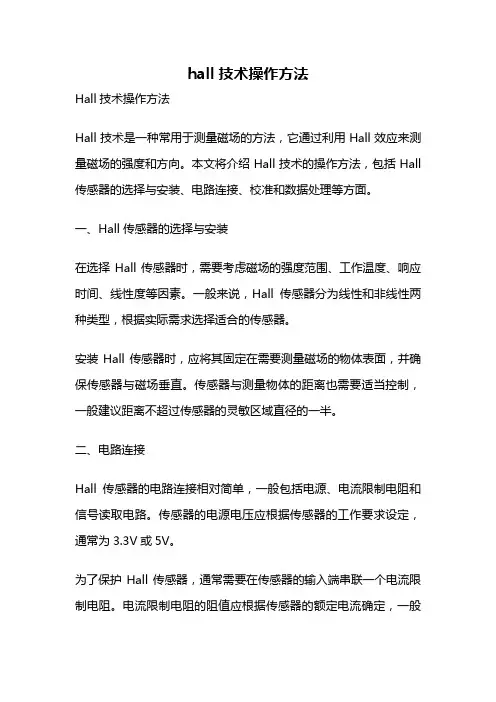 hall 技术操作方法

Hall 技术操作方法

Hall 技术是一种常用于测量磁场的方法，它通过利用 Hall 效应来测量磁场的强度和方向。本文将介绍 Hall 技术的操作方法，包括 Hall 传感器的选择与安装、电路连接、校准和数据处理等方面。

一、Hall 传感器的选择与安装

在选择 Hall 传感器时，需要考虑磁场的强度范围、工作温度、响应时间、线性度等因素。一般来说，Hall 传感器分为线性和非线性两种类型，根据实际需求选择适合的传感器。

安装 Hall 传感器时，应将其固定在需要测量磁场的物体表面，并确保传感器与磁场垂直。传感器与测量物体的距离也需要适当控制，一般建议距离不超过传感器的灵敏区域直径的一半。

二、电路连接

Hall 传感器的电路连接相对简单，一般包括电源、电流限制电阻和信号读取电路。传感器的电源电压应根据传感器的工作要求设定，通常为 3.3V 或 5V。

为了保护 Hall 传感器，通常需要在传感器的输入端串联一个电流限制电阻。电流限制电阻的阻值应根据传感器的额定电流确定，一般